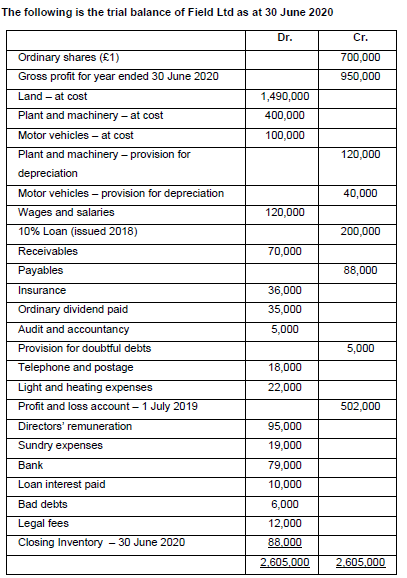 The following is the trial balance of Field Ltd as at 30 June 2020

| | Dr. | Cr. |
|---|---|---|
| Ordinary shares (£1) | | 700,000 |
| Gross profit for year ended 30 June 2020 | | 950,000 |
| Land – at cost | 1,490,000 | |
| Plant and machinery – at cost | 400,000 | |
| Motor vehicles – at cost | 100,000 | |
| Plant and machinery – provision for depreciation | | 120,000 |
| Motor vehicles – provision for depreciation | | 40,000 |
| Wages and salaries | 120,000 | |
| 10% Loan (issued 2018) | | 200,000 |
| Receivables | 70,000 | |
| Payables | | 88,000 |
| Insurance | 36,000 | |
| Ordinary dividend paid | 35,000 | |
| Audit and accountancy | 5,000 | |
| Provision for doubtful debts | | 5,000 |
| Telephone and postage | 18,000 | |
| Light and heating expenses | 22,000 | |
| Profit and loss account – 1 July 2019 | | 502,000 |
| Directors' remuneration | 95,000 | |
| Sundry expenses | 19,000 | |
| Bank | 79,000 | |
| Loan interest paid | 10,000 | |
| Bad debts | 6,000 | |
| Legal fees | 12,000 | |
| Closing Inventory – 30 June 2020 | 88,000 | |
| | 2,605,000 | 2,605,000 |